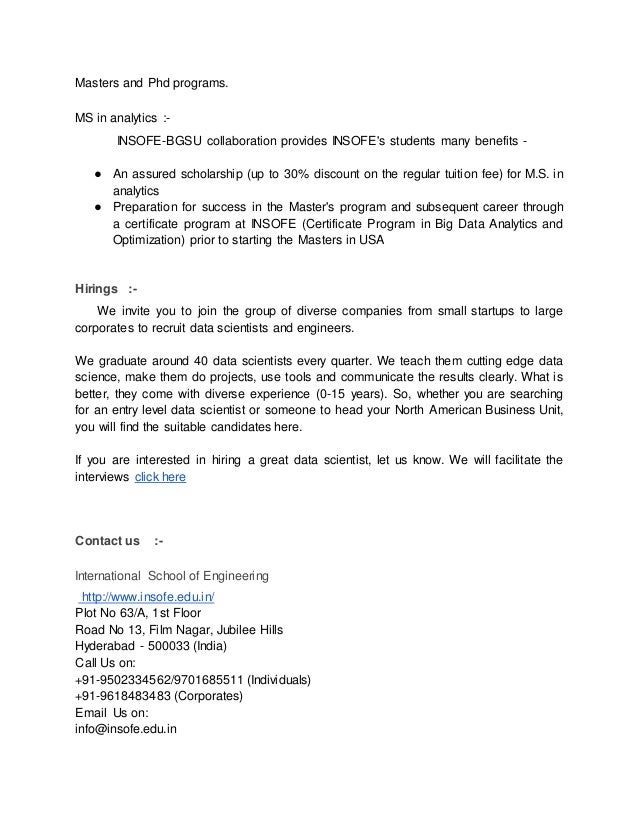 Masters and Phd programs.

MS in analytics :-

INSOFE-BGSU collaboration provides INSOFE's students many benefits -

● An assured scholarship (up to 30% discount on the regular tuition fee) for M.S. in analytics
● Preparation for success in the Master's program and subsequent career through a certificate program at INSOFE (Certificate Program in Big Data Analytics and Optimization) prior to starting the Masters in USA

Hirings :-

We invite you to join the group of diverse companies from small startups to large corporates to recruit data scientists and engineers.

We graduate around 40 data scientists every quarter. We teach them cutting edge data science, make them do projects, use tools and communicate the results clearly. What is better, they come with diverse experience (0-15 years). So, whether you are searching for an entry level data scientist or someone to head your North American Business Unit, you will find the suitable candidates here.

If you are interested in hiring a great data scientist, let us know. We will facilitate the interviews click here

Contact us :-

International School of Engineering
http://www.insofe.edu.in/
Plot No 63/A, 1st Floor
Road No 13, Film Nagar, Jubilee Hills
Hyderabad - 500033 (India)
Call Us on:
+91-9502334562/9701685511 (Individuals)
+91-9618483483 (Corporates)
Email Us on:
info@insofe.edu.in